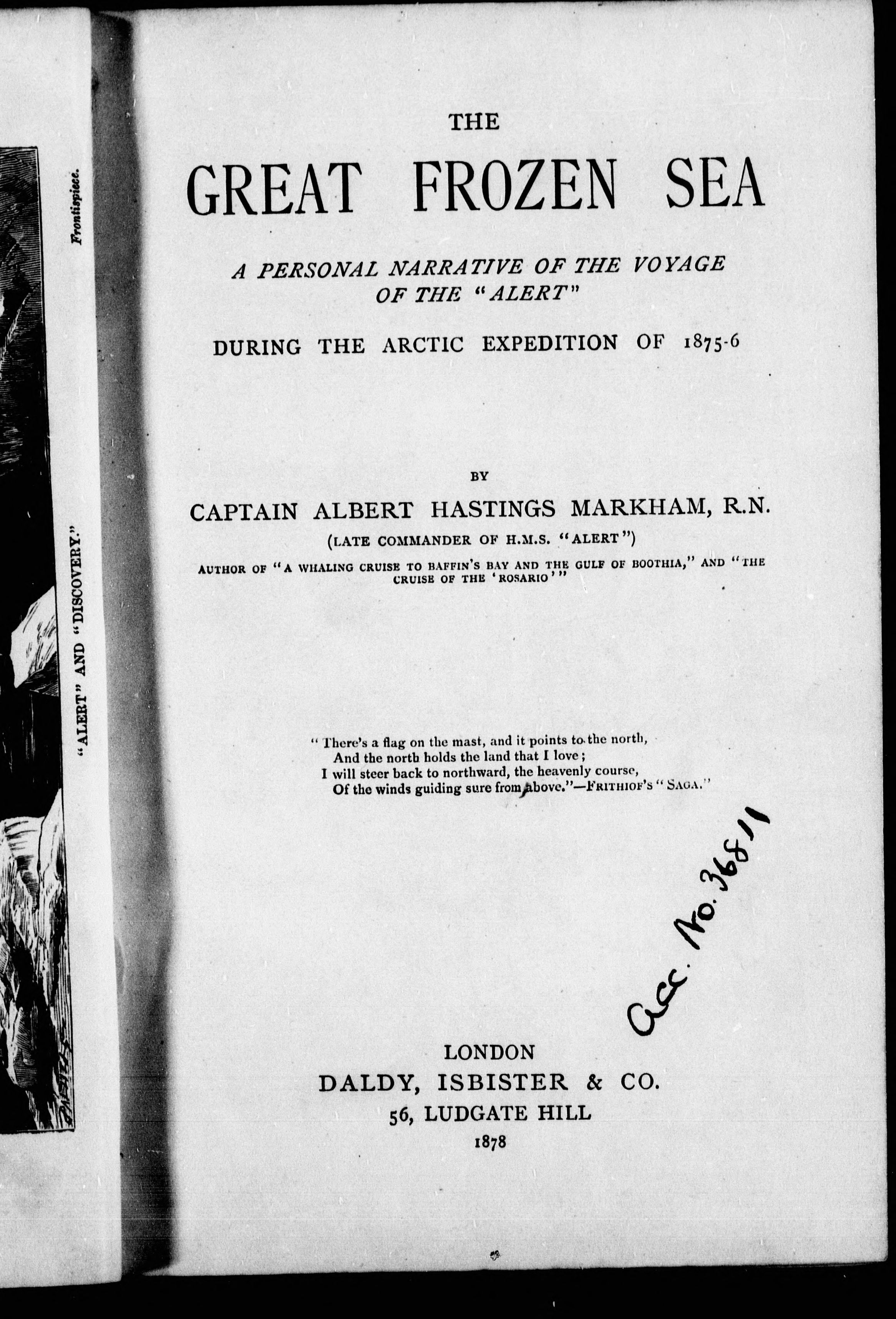 Frontispiece.

"ALERT" AND "DISCOVERY."

THE

GREAT FROZEN SEA

A PERSONAL NARRATIVE OF THE VOYAGE OF THE "ALERT"

DURING THE ARCTIC EXPEDITION OF 1875-6

BY

CAPTAIN ALBERT HASTINGS MARKHAM, R.N.

(LATE COMMANDER OF H.M.S. "ALERT")

AUTHOR OF "A WHALING CRUISE TO BAFFIN'S BAY AND THE GULF OF BOOTHIA," AND "THE CRUISE OF THE 'ROSARIO'"

"There's a flag on the mast, and it points to the north,
And the north holds the land that I love;
I will steer back to northward, the heavenly course,
Of the winds guiding sure from above."—FRITHIOF'S "SAGA."

Acc. No. 36811

LONDON
DALDY, ISBISTER & CO.
56, LUDGATE HILL
1878